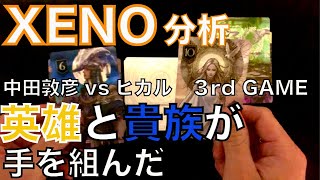 XENO 分析

6

10

中田敦彦 vs ヒカル 3rd GAME

英雄と貴族が

手を組んだ